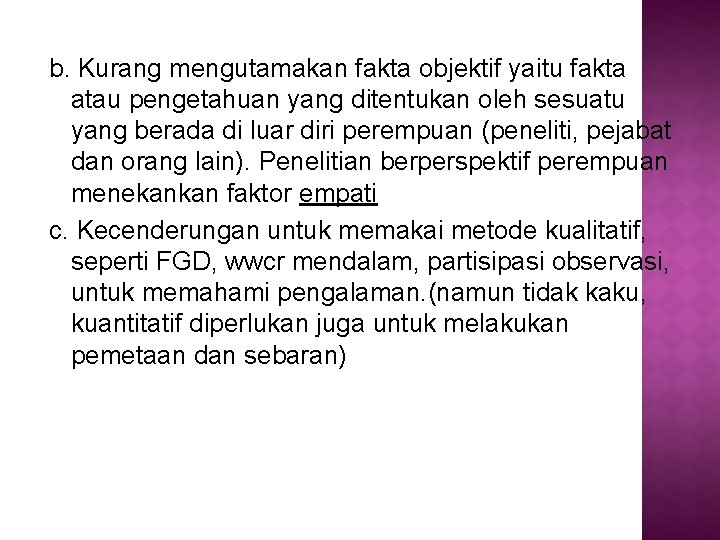 b. Kurang mengutamakan fakta objektif yaitu fakta atau pengetahuan yang ditentukan oleh sesuatu yang berada di luar diri perempuan (peneliti, pejabat dan orang lain). Penelitian berperspektif perempuan menekankan faktor empati

c. Kecenderungan untuk memakai metode kualitatif, seperti FGD, wwcr mendalam, partisipasi observasi, untuk memahami pengalaman.(namun tidak kaku, kuantitatif diperlukan juga untuk melakukan pemetaan dan sebaran)